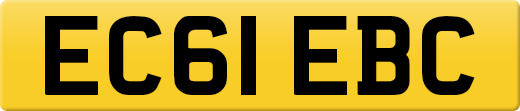 EC61 EBC